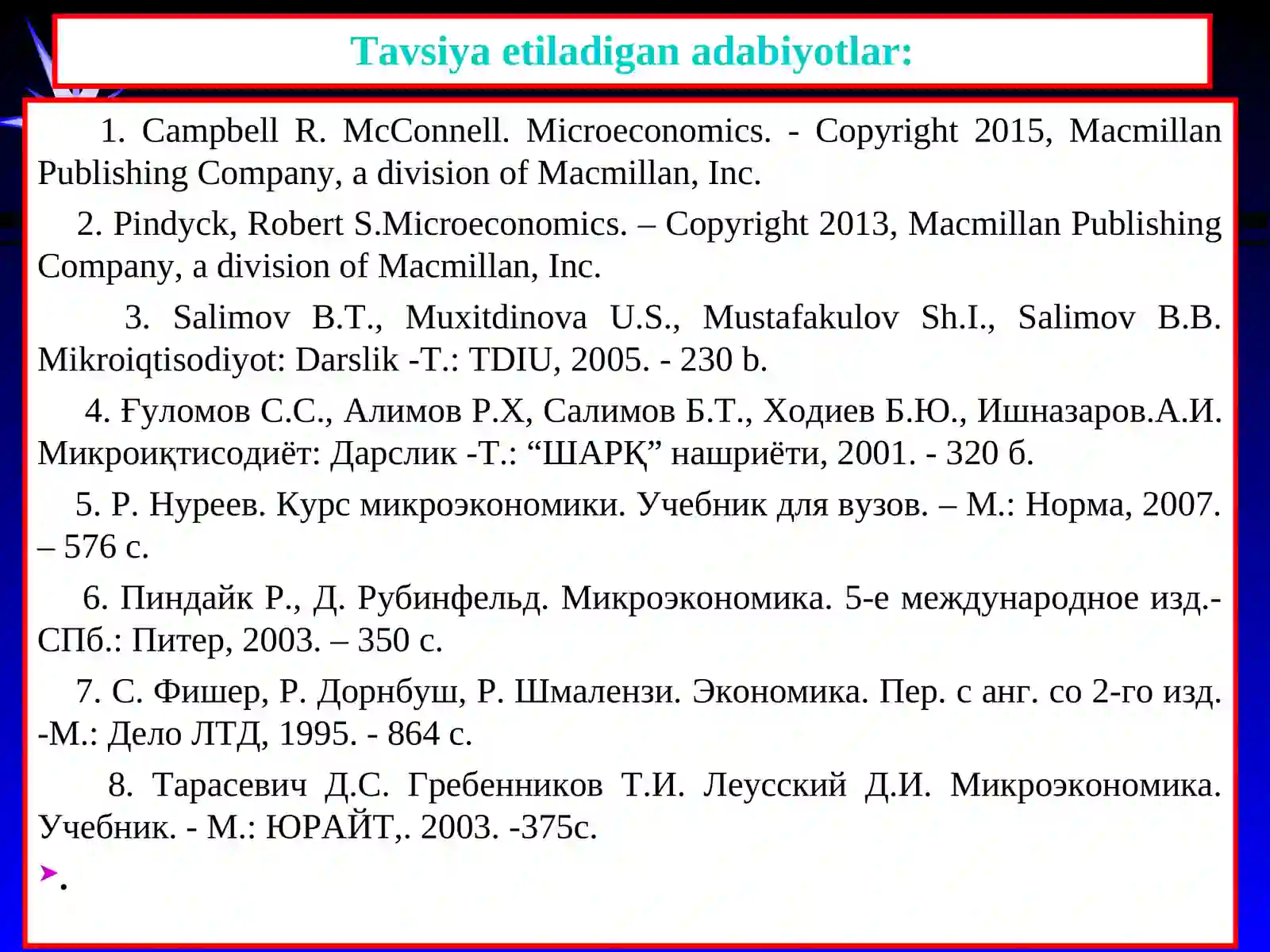 Tavsiya etiladigan adabiyotlar:

1. Campbell R. McConnell. Microeconomics. - Copyright 2015, Macmillan Publishing Company, a division of Macmillan, Inc.

2. Pindyck, Robert S.Microeconomics. – Copyright 2013, Macmillan Publishing Company, a division of Macmillan, Inc.

3. Salimov B.T., Muxitdinova U.S., Mustafakulov Sh.I., Salimov B.B. Mikroiqtisodiyot: Darslik -T.: TDIU, 2005. - 230 b.

4. Ғуломов С.С., Алимов Р.Х, Салимов Б.Т., Ходиев Б.Ю., Ишназаров.А.И. Микроиқтисодиёт: Дарслик -Т.: “ШАРҚ” нашриёти, 2001. - 320 б.

5. Р. Нуреев. Курс микроэкономики. Учебник для вузов. – М.: Норма, 2007. – 576 с.

6. Пиндайк Р., Д. Рубинфельд. Микроэкономика. 5-е международное изд.- СПб.: Питер, 2003. – 350 с.

7. С. Фишер, Р. Дорнбуш, Р. Шмалензи. Экономика. Пер. с анг. со 2-го изд. -М.: Дело ЛТД, 1995. - 864 с.

8. Тарасевич Д.С. Гребенников Т.И. Леусский Д.И. Микроэкономика. Учебник. - М.: ЮРАЙТ,. 2003. -375с.

.